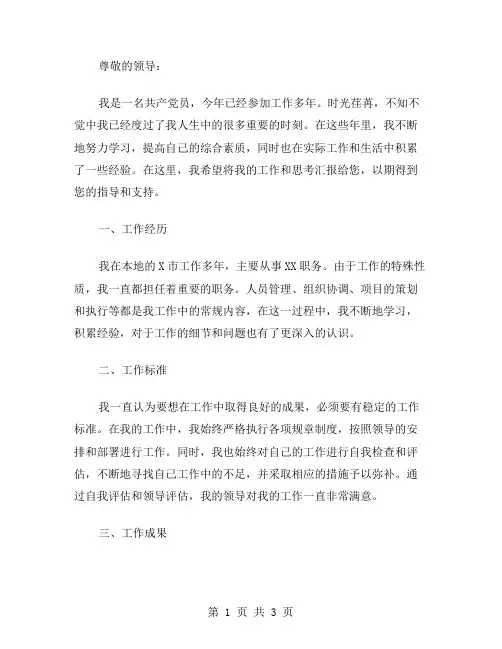 尊敬的领导：

我是一名共产党员，今年已经参加工作多年。时光荏苒，不知不觉中我已经度过了我人生中的很多重要的时刻。在这些年里，我不断地努力学习，提高自己的综合素质，同时也在实际工作和生活中积累了一些经验。在这里，我希望将我的工作和思考汇报给您，以期得到您的指导和支持。

一、工作经历

我在本地的 X 市工作多年，主要从事 XX 职务。由于工作的特殊性质，我一直都担任着重要的职务。人员管理、组织协调、项目的策划和执行等都是我工作中的常规内容，在这一过程中，我不断地学习，积累经验，对于工作的细节和问题也有了更深入的认识。

二、工作标准

我一直认为要想在工作中取得良好的成果，必须要有稳定的工作标准。在我的工作中，我始终严格执行各项规章制度，按照领导的安排和部署进行工作。同时，我也始终对自己的工作进行自我检查和评估，不断地寻找自己工作中的不足，并采取相应的措施予以弥补。通过自我评估和领导评估，我的领导对我的工作一直非常满意。

三、工作成果

第 1 页 共 3 页